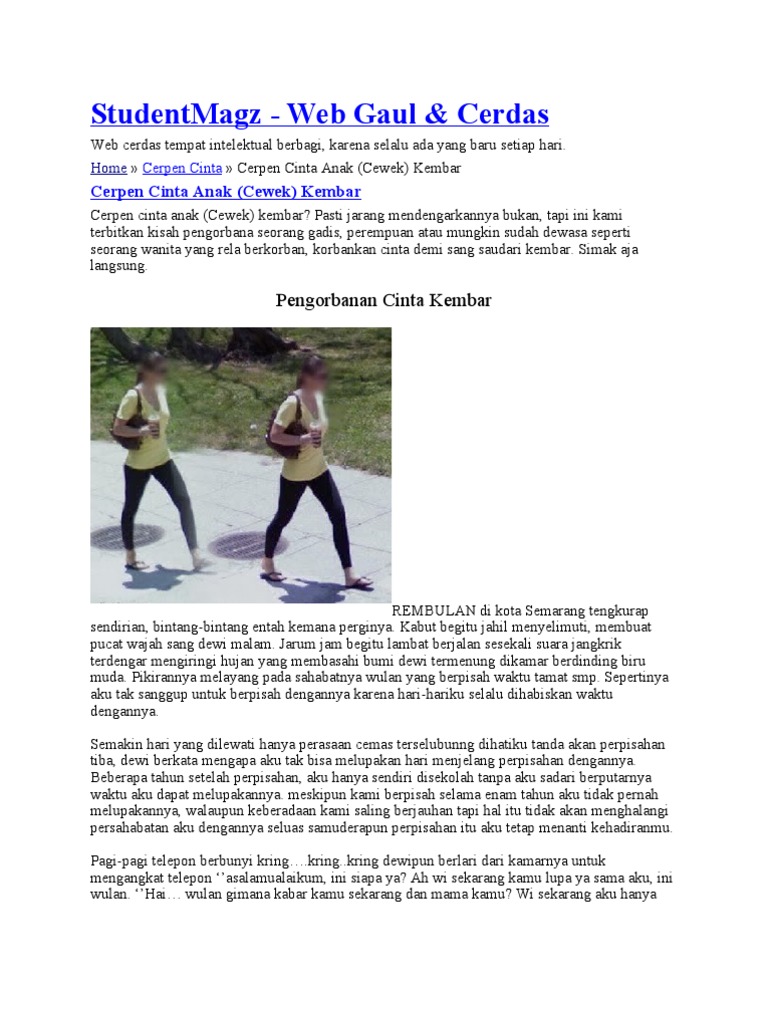 StudentMagz - Web Gaul & Cerdas

Web cerdas tempat intelektual berbagi, karena selalu ada yang baru setiap hari.

Home » Cerpen Cinta » Cerpen Cinta Anak (Cewek) Kembar

Cerpen Cinta Anak (Cewek) Kembar

Cerpen cinta anak (Cewek) kembar? Pasti jarang mendengarkannya bukan, tapi ini kami terbitkan kisah pengorbana seorang gadis, perempuan atau mungkin sudah dewasa seperti seorang wanita yang rela berkorban, korbankan cinta demi sang saudari kembar. Simak aja langsung.

Pengorbanan Cinta Kembar

REMBULAN di kota Semarang tengkurap sendirian, bintang-bintang entah kemana perginya. Kabut begitu jahil menyelimuti, membuat pucat wajah sang dewi malam. Jarum jam begitu lambat berjalan sesekali suara jangkrik terdengar mengiringi hujan yang membasahi bumi dewi termenung dikamar berdinding biru muda. Pikirannya melayang pada sahabatnya wulan yang berpisah waktu tamat smp. Sepertinya aku tak sanggup untuk berpisah dengannya karena hari-hariku selalu dihabiskan waktu dengannya.

Semakin hari yang dilewati hanya perasaan cemas terselubunng dihatiku tanda akan perpisahan tiba, dewi berkata mengapa aku tak bisa melupakan hari menjelang perpisahan dengannya. Beberapa tahun setelah perpisahan, aku hanya sendiri disekolah tanpa aku sadari berputarnya waktu aku dapat melupakannya. meskipun kami berpisah selama enam tahun aku tidak pernah melupakannya, walaupun keberadaan kami saling berjauhan tapi hal itu tidak akan menghalangi persahabatan aku dengannya seluas samuderapun perpisahan itu aku tetap menanti kehadiranmu.

Pagi-pagi telepon berbunyi kring….kring..kring dewipun berlari dari kamarnya untuk mengangkat telepon ‘’asalamualaikum, ini siapa ya? Ah wi sekarang kamu lupa ya sama aku, ini wulan. ‘’Hai… wulan gimana kabar kamu sekarang dan mama kamu? Wi sekarang aku hanya